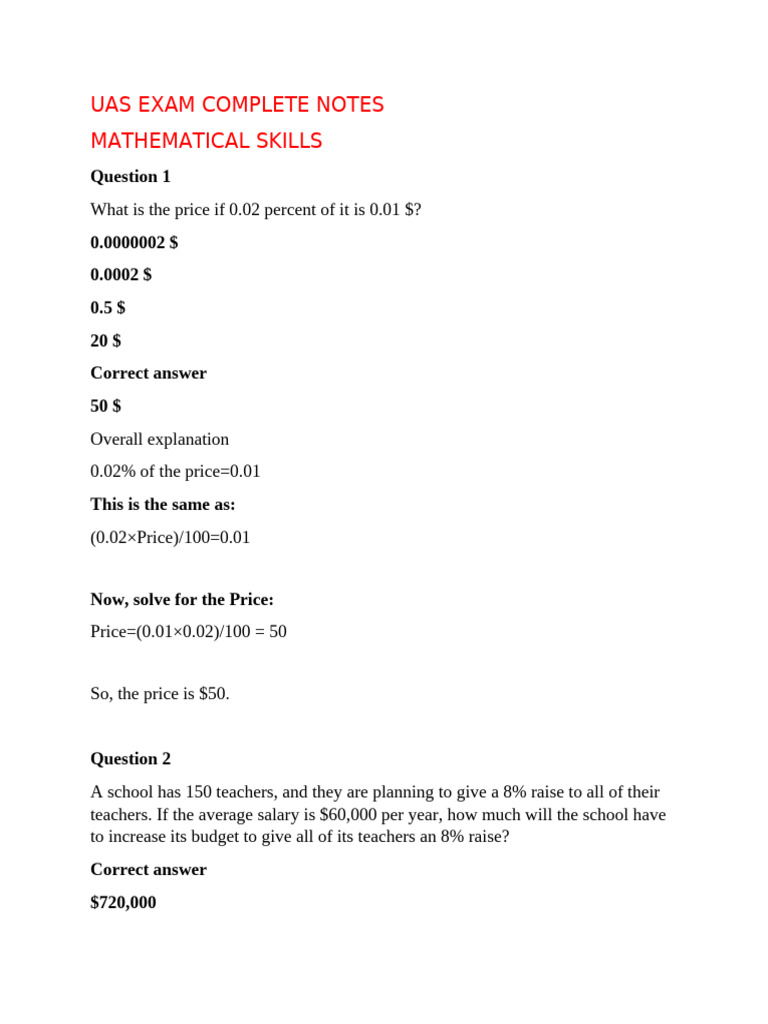 UAS EXAM COMPLETE NOTES

MATHEMATICAL SKILLS

Question 1

What is the price if 0.02 percent of it is 0.01 $?

0.0000002 $

0.0002 $

0.5 $

20 $

Correct answer

50 $

Overall explanation

0.02% of the price=0.01

This is the same as:

(0.02×Price)/100=0.01

Now, solve for the Price:

Price=(0.01×0.02)/100 = 50

So, the price is $50.

Question 2

A school has 150 teachers, and they are planning to give a 8% raise to all of their teachers. If the average salary is $60,000 per year, how much will the school have to increase its budget to give all of its teachers an 8% raise?

Correct answer

$720,000